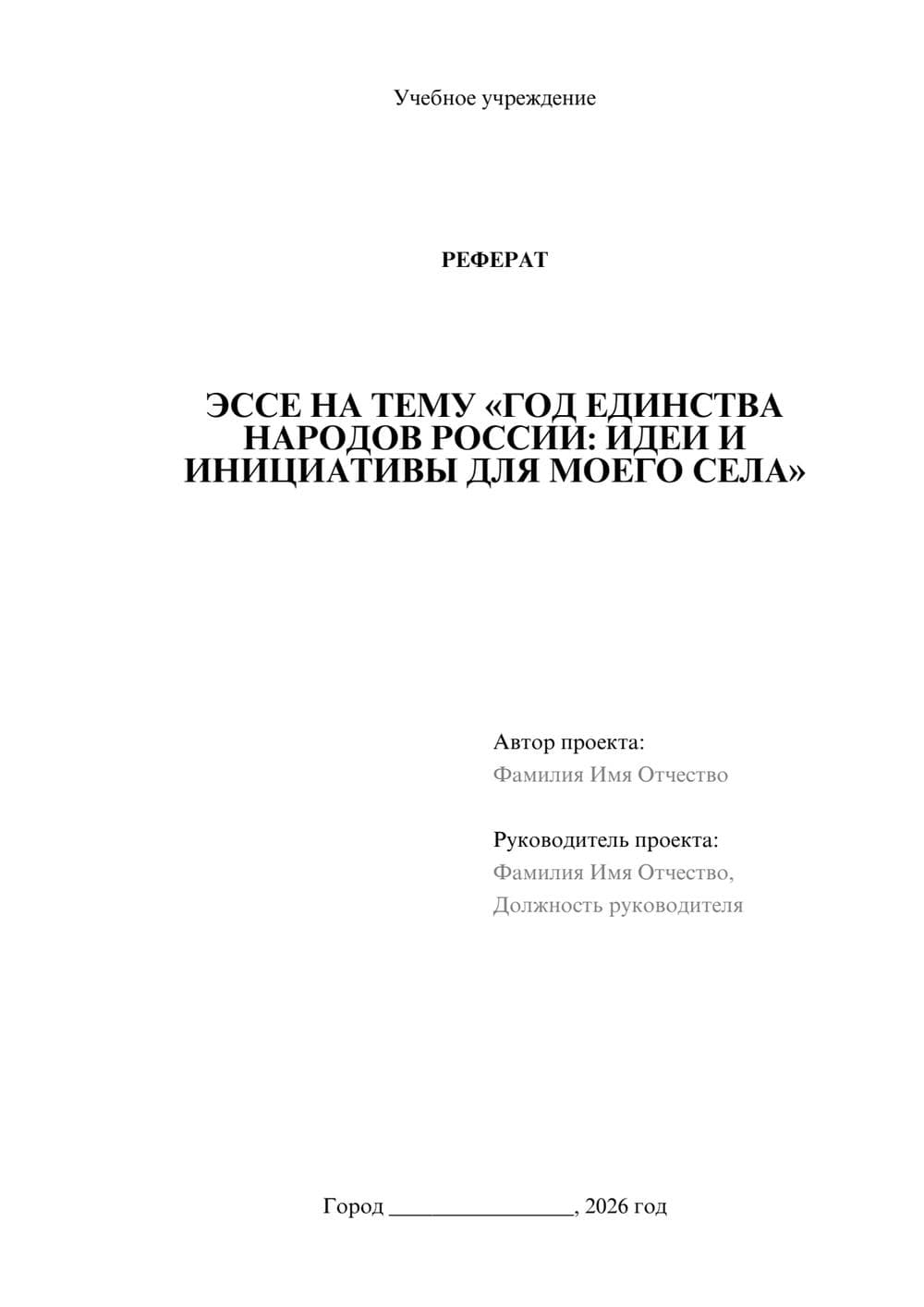 Учебное учреждение

РЕФЕРАТ

ЭССЕ НА ТЕМУ «ГОД ЕДИНСТВА НАРОДОВ РОССИИ: ИДЕИ И ИНИЦИАТИВЫ ДЛЯ МОЕГО СЕЛА»

Автор проекта:
Фамилия Имя Отчество

Руководитель проекта:
Фамилия Имя Отчество,
Должность руководителя

Город ________________, 2026 год